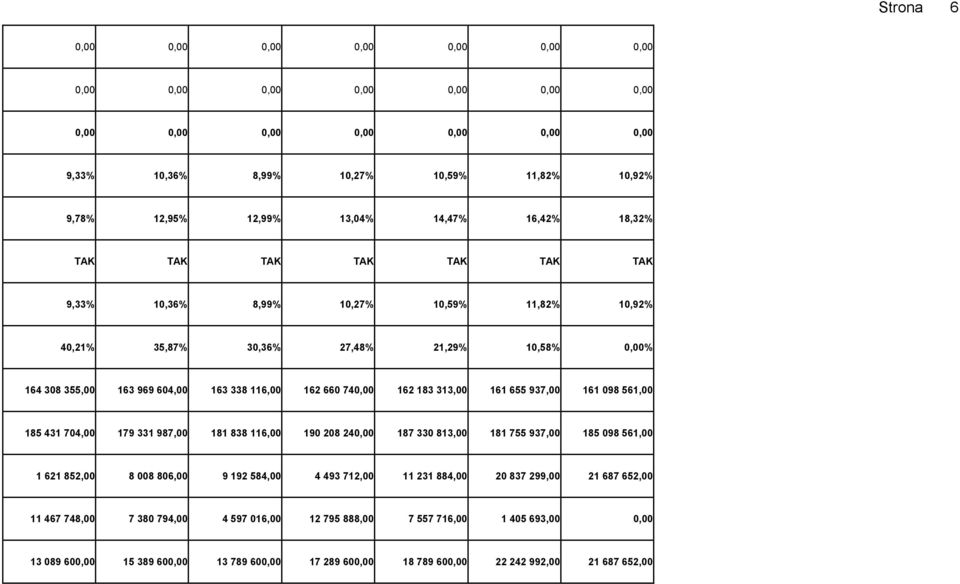 Strona 6

| | | | | | | |
|---|---|---|---|---|---|---|
| 0,00 | 0,00 | 0,00 | 0,00 | 0,00 | 0,00 | 0,00 |
| 0,00 | 0,00 | 0,00 | 0,00 | 0,00 | 0,00 | 0,00 |
| 0,00 | 0,00 | 0,00 | 0,00 | 0,00 | 0,00 | 0,00 |
| 9,33% | 10,36% | 8,99% | 10,27% | 10,59% | 11,82% | 10,92% |
| 9,78% | 12,95% | 12,99% | 13,04% | 14,47% | 16,42% | 18,32% |
| TAK | TAK | TAK | TAK | TAK | TAK | TAK |
| 9,33% | 10,36% | 8,99% | 10,27% | 10,59% | 11,82% | 10,92% |
| 40,21% | 35,87% | 30,36% | 27,48% | 21,29% | 10,58% | 0,00% |
| 164 308 355,00 | 163 969 604,00 | 163 338 116,00 | 162 660 740,00 | 162 183 313,00 | 161 655 937,00 | 161 098 561,00 |
| 185 431 704,00 | 179 331 987,00 | 181 838 116,00 | 190 208 240,00 | 187 330 813,00 | 181 755 937,00 | 185 098 561,00 |
| 1 621 852,00 | 8 008 806,00 | 9 192 584,00 | 4 493 712,00 | 11 231 884,00 | 20 837 299,00 | 21 687 652,00 |
| 11 467 748,00 | 7 380 794,00 | 4 597 016,00 | 12 795 888,00 | 7 557 716,00 | 1 405 693,00 | 0,00 |
| 13 089 600,00 | 15 389 600,00 | 13 789 600,00 | 17 289 600,00 | 18 789 600,00 | 22 242 992,00 | 21 687 652,00 |